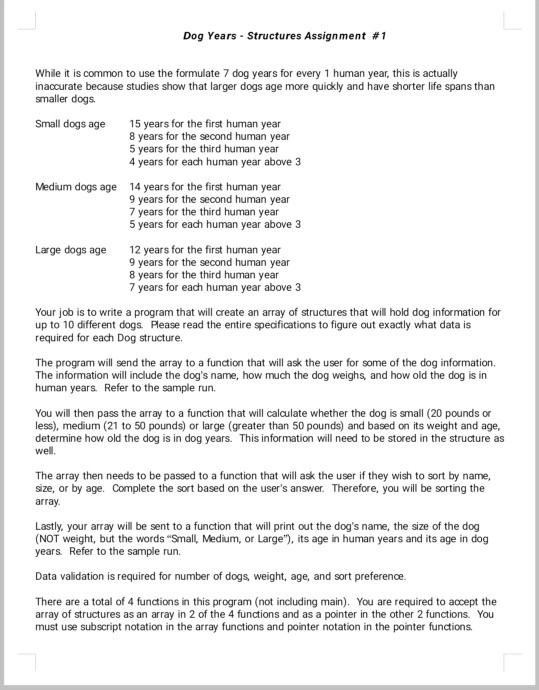 Dog Years - Structures Assignment #1

While it is common to use the formulate 7 dog years for every 1 human year, this is actually inaccurate because studies show that larger dogs age more quickly and have shorter life spans than smaller dogs.

Small dogs age 15 years for the first human year
8 years for the second human year
5 years for the third human year
4 years for each human year above 3

Medium dogs age 14 years for the first human year
9 years for the second human year
7 years for the third human year
5 years for each human year above 3

Large dogs age 12 years for the first human year
9 years for the second human year
8 years for the third human year
7 years for each human year above 3

Your job is to write a program that will create an array of structures that will hold dog information for up to 10 different dogs. Please read the entire specifications to figure out exactly what data is required for each Dog structure.

The program will send the array to a function that will ask the user for some of the dog information. The information will include the dog's name, how much the dog weighs, and how old the dog is in human years. Refer to the sample run.

You will then pass the array to a function that will calculate whether the dog is small (20 pounds or less), medium (21 to 50 pounds) or large (greater than 50 pounds) and based on its weight and age, determine how old the dog is in dog years. This information will need to be stored in the structure as well.

The array then needs to be passed to a function that will ask the user if they wish to sort by name, size, or by age. Complete the sort based on the user's answer. Therefore, you will be sorting the array.

Lastly, your array will be sent to a function that will print out the dog's name, the size of the dog (NOT weight, but the words "Small, Medium, or Large"), its age in human years and its age in dog years. Refer to the sample run.

Data validation is required for number of dogs, weight, age, and sort preference.

There are a total of 4 functions in this program (not including main). You are required to accept the array of structures as an array in 2 of the 4 functions and as a pointer in the other 2 functions. You must use subscript notation in the array functions and pointer notation in the pointer functions.